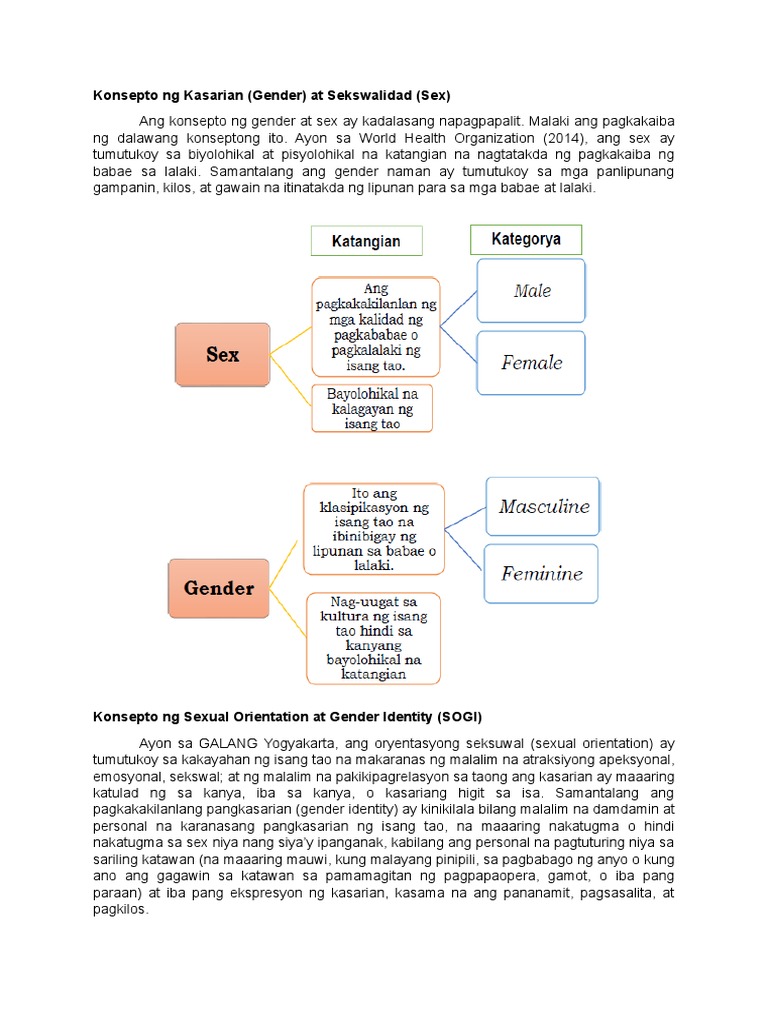 Konsepto ng Kasarian (Gender) at Sekswalidad (Sex)

Ang konsepto ng gender at sex ay kadalasang napagpapalit. Malaki ang pagkakaiba ng dalawang konseptong ito. Ayon sa World Health Organization (2014), ang sex ay tumutukoy sa biyolohikal at pisyolohikal na katangian na nagtatakda ng pagkakaiba ng babae sa lalaki. Samantalang ang gender naman ay tumutukoy sa mga panlipunang gampanin, kilos, at gawain na itinatakda ng lipunan para sa mga babae at lalaki.

Katangian

Kategorya

Sex

Ang pagkakakilanlan ng mga kalidad ng pagkababae o pagkalalaki ng isang tao.

Bayolohikal na kalagayan ng isang tao

Male

Female

Gender

Ito ang klasipikasyon ng isang tao na ibinibigay ng lipunan sa babae o lalaki.

Nag-uugat sa kultura ng isang tao hindi sa kanyang bayolohikal na katangian

Masculine

Feminine

Konsepto ng Sexual Orientation at Gender Identity (SOGI)

Ayon sa GALANG Yogyakarta, ang oryentasyong seksuwal (sexual orientation) ay tumutukoy sa kakayahan ng isang tao na makaranas ng malalim na atraksiyong apeksyonal, emosyonal, sekswal; at ng malalim na pakikipagrelasyon sa taong ang kasarian ay maaaring katulad ng sa kanya, iba sa kanya, o kasariang higit sa isa. Samantalang ang pagkakakilanlang pangkasarian (gender identity) ay kinikilala bilang malalim na damdamin at personal na karanasang pangkasarian ng isang tao, na maaaring nakatugma o hindi nakatugma sa sex niya nang siya'y ipanganak, kabilang ang personal na pagtuturing niya sa sariling katawan (na maaaring mauwi, kung malayang pinipili, sa pagbabago ng anyo o kung ano ang gagawin sa katawan sa pamamagitan ng pagpapaopera, gamot, o iba pang paraan) at iba pang ekspresyon ng kasarian, kasama na ang pananamit, pagsasalita, at pagkilos.